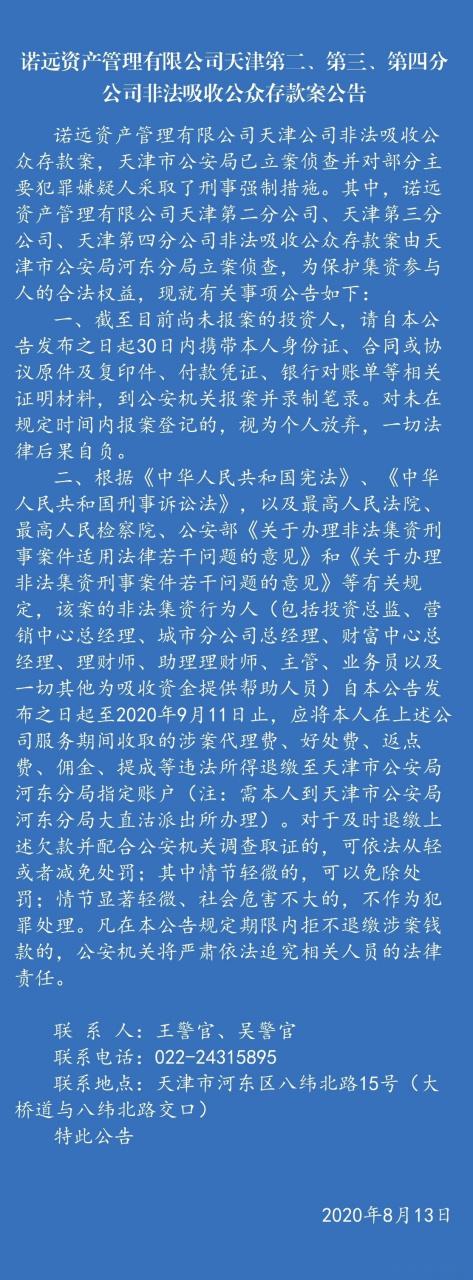 诺远资产管理有限公司天津第二、第三、第四分公司非法吸收公众存款案公告

诺远资产管理有限公司天津公司非法吸收公众存款案，天津市公安局已立案侦查并对部分主要犯罪嫌疑人采取了刑事强制措施。其中，诺远资产管理有限公司天津第二分公司、天津第三分公司、天津第四分公司非法吸收公众存款案由天津市公安局河东分局立案侦查，为保护集资参与人的合法权益，现就有关事项公告如下：

一、截至目前尚未报案的投资人，请自本公告发布之日起30日内携带本人身份证、合同或协议原件及复印件、付款凭证、银行对账单等相关证明材料，到公安机关报案并录制笔录。对未在规定时间内报案登记的，视为个人放弃，一切法律后果自负。

二、根据《中华人民共和国宪法》、《中华人民共和国刑事诉讼法》，以及最高人民法院、最高人民检察院、公安部《关于办理非法集资刑事案件适用法律若干问题的意见》和《关于办理非法集资刑事案件若干问题的意见》等有关规定，该案的非法集资行为人（包括投资总监、营销中心总经理、城市分公司总经理、财富中心总经理、理财师、助理理财师、主管、业务员以及一切其他为吸收资金提供帮助人员）自本公告发布之日起至2020年9月11日止，应将本人在上述公司服务期间收取的涉案代理费、好处费、返点费、佣金、提成等违法所得退缴至天津市公安局河东分局指定账户（注：需本人到天津市公安局河东分局大直沽派出所办理）。对于及时退缴上述欠款并配合公安机关调查取证的，可依法从轻或者减免处罚；其中情节轻微的，可以免除处罚；情节显著轻微、社会危害不大的，不作为犯罪处理。凡在本公告规定期限内拒不退缴涉案钱款的，公安机关将严肃依法追究相关人员的法律责任。

联 系 人：王警官、吴警官
联系电话：022-24315895
联系地点：天津市河东区八纬北路15号（大桥道与八纬北路交口）
特此公告

2020年8月13日